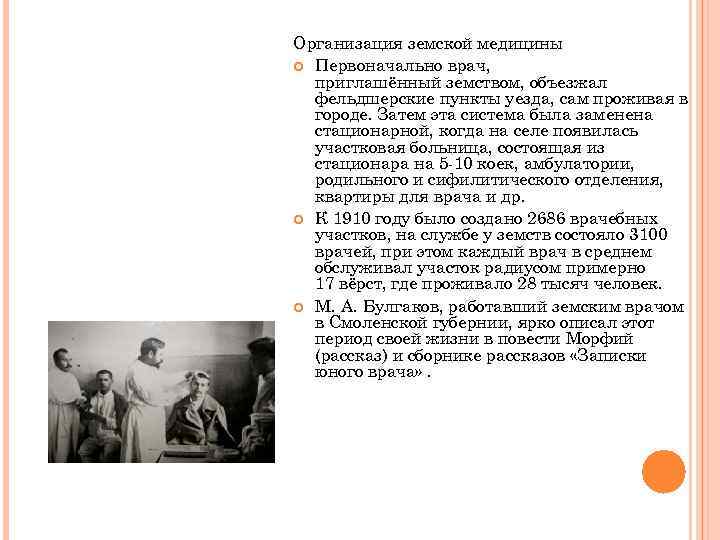 Организация земской медицины

Первоначально врач, приглашённый земством, объезжал фельдшерские пункты уезда, сам проживая в городе. Затем эта система была заменена стационарной, когда на селе появилась участковая больница, состоящая из стационара на 5-10 коек, амбулатории, родильного и сифилитического отделения, квартиры для врача и др.

К 1910 году было создано 2686 врачебных участков, на службе у земств состояло 3100 врачей, при этом каждый врач в среднем обслуживал участок радиусом примерно 17 вёрст, где проживало 28 тысяч человек.

М. А. Булгаков, работавший земским врачом в Смоленской губернии, ярко описал этот период своей жизни в повести Морфий (рассказ) и сборнике рассказов «Записки юного врача» .